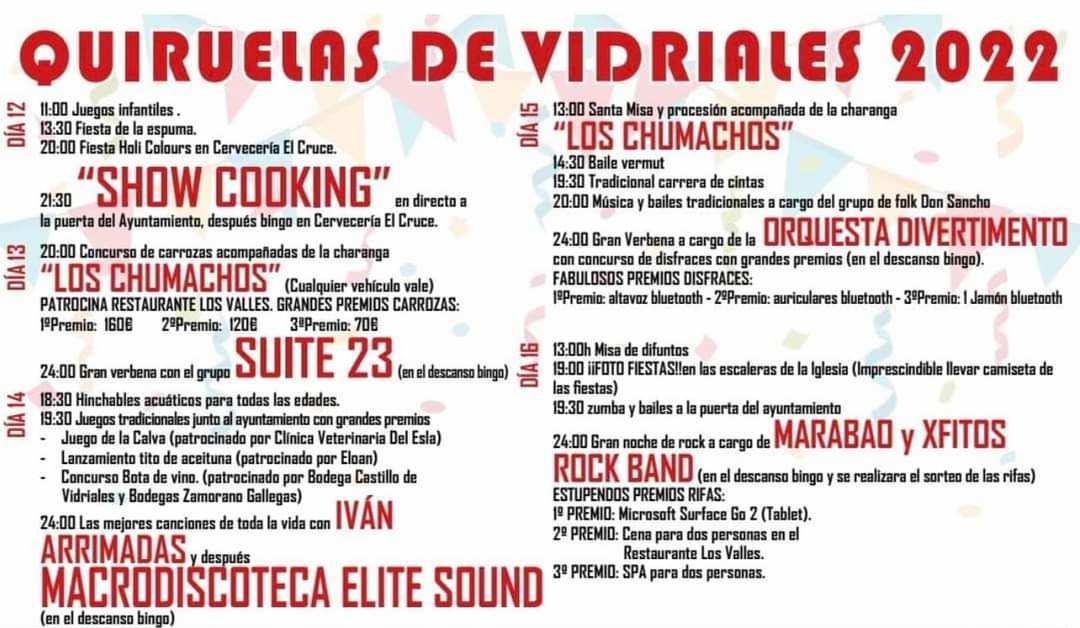 QUIRUELAS DE VIDRIALES 2022

DÍA 12

11:00 Juegos infantiles .
13:30 Fiesta de la espuma.
20:00 Fiesta Holi Colours en Cervecería El Cruce.

21:30 "SHOW COOKING" en directo a la puerta del Ayuntamiento, después bingo en Cervecería El Cruce.

DÍA 13

20:00 Concurso de carrozas acompañadas de la charanga "LOS CHUMACHOS" (Cualquier vehículo vale)
PATROCINA RESTAURANTE LOS VALLES. GRANDES PREMIOS CARROZAS:
1ºPremio: 160€ 2ºPremio: 120€ 3ºPremio: 70€

24:00 Gran verbena con el grupo SUITE 23 (en el descanso bingo)

DÍA 14

18:30 Hinchables acuáticos para todas las edades.
19:30 Juegos tradicionales junto al ayuntamiento con grandes premios
- Juego de la Calva (patrocinado por Clínica Veterinaria Del Esla)
- Lanzamiento tito de aceituna (patrocinado por Eloan)
- Concurso Bota de vino. (patrocinado por Bodega Castillo de Vidriales y Bodegas Zamorano Gallegas)

24:00 Las mejores canciones de toda la vida con IVÁN ARRIMADAS y después MACRODISCOTECA ELITE SOUND (en el descanso bingo)

DÍA 15

13:00 Santa Misa y procesión acompañada de la charanga "LOS CHUMACHOS"
14:30 Baile vermut
19:30 Tradicional carrera de cintas
20:00 Música y bailes tradicionales a cargo del grupo de folk Don Sancho

24:00 Gran Verbena a cargo de la ORQUESTA DIVERTIMENTO con concurso de disfraces con grandes premios (en el descanso bingo).
FABULOSOS PREMIOS DISFRACES:
1ºPremio: altavoz bluetooth - 2ºPremio: auriculares bluetooth - 3ºPremio: 1 Jamón bluetooth

DÍA 16

13:00h Misa de difuntos
19:00 ¡¡FOTO FIESTAS!!en las escaleras de la Iglesia (Imprescindible llevar camiseta de las fiestas)
19:30 zumba y bailes a la puerta del ayuntamiento

24:00 Gran noche de rock a cargo de MARABAO y XFITOS ROCK BAND (en el descanso bingo y se realizara el sorteo de las rifas)
ESTUPENDOS PREMIOS RIFAS:
1º PREMIO: Microsoft Surface Go 2 (Tablet).
2º PREMIO: Cena para dos personas en el Restaurante Los Valles.
3º PREMIO: SPA para dos personas.